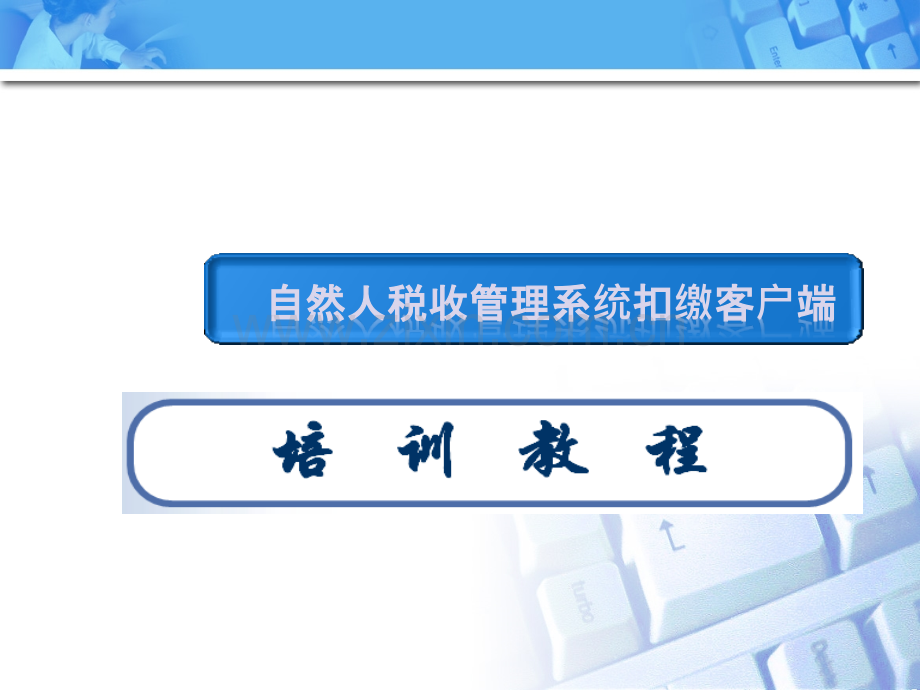 自然人税收管理系统扣缴客户端

培 训 教 程